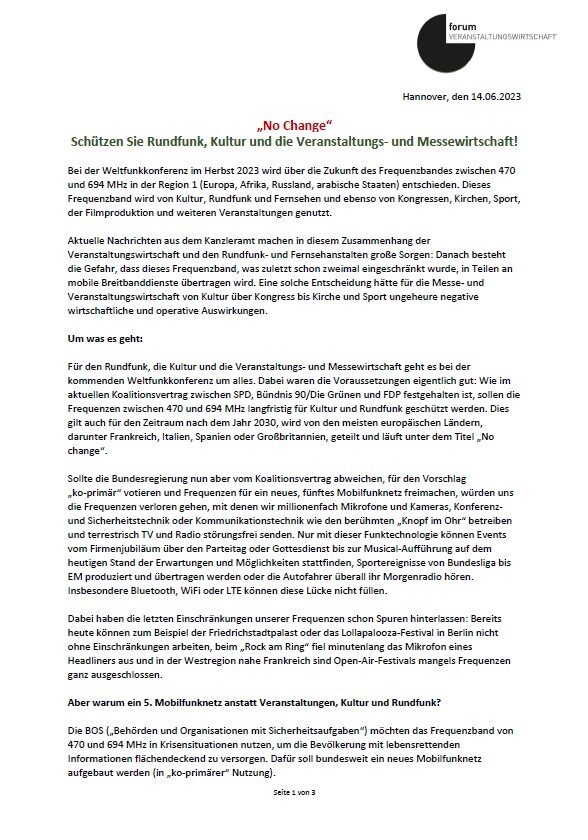 forum
VERANSTALTUNGSWIRTSCHAFT

Hannover, den 14.06.2023

„No Change“
Schützen Sie Rundfunk, Kultur und die Veranstaltungs- und Messewirtschaft!

Bei der Weltfunkkonferenz im Herbst 2023 wird über die Zukunft des Frequenzbandes zwischen 470 und 694 MHz in der Region 1 (Europa, Afrika, Russland, arabische Staaten) entschieden. Dieses Frequenzband wird von Kultur, Rundfunk und Fernsehen und ebenso von Kongressen, Kirchen, Sport, der Filmproduktion und weiteren Veranstaltungen genutzt.

Aktuelle Nachrichten aus dem Kanzleramt machen in diesem Zusammenhang der Veranstaltungswirtschaft und den Rundfunk- und Fernsehanstalten große Sorgen: Danach besteht die Gefahr, dass dieses Frequenzband, was zuletzt schon zweimal eingeschränkt wurde, in Teilen an mobile Breitbanddienste übertragen wird. Eine solche Entscheidung hätte für die Messe- und Veranstaltungswirtschaft von Kultur über Kongress bis Kirche und Sport ungeheure negative wirtschaftliche und operative Auswirkungen.

Um was es geht:

Für den Rundfunk, die Kultur und die Veranstaltungs- und Messewirtschaft geht es bei der kommenden Weltfunkkonferenz um alles. Dabei waren die Voraussetzungen eigentlich gut: Wie im aktuellen Koalitionsvertrag zwischen SPD, Bündnis 90/Die Grünen und FDP festgehalten ist, sollen die Frequenzen zwischen 470 und 694 MHz langfristig für Kultur und Rundfunk geschützt werden. Dies gilt auch für den Zeitraum nach dem Jahr 2030, wird von den meisten europäischen Ländern, darunter Frankreich, Italien, Spanien oder Großbritannien, geteilt und läuft unter dem Titel „No change“.

Sollte die Bundesregierung nun aber vom Koalitionsvertrag abweichen, für den Vorschlag „ko-primär“ votieren und Frequenzen für ein neues, fünftes Mobilfunknetz freimachen, würden uns die Frequenzen verloren gehen, mit denen wir millionenfach Mikrofone und Kameras, Konferenz- und Sicherheitstechnik oder Kommunikationstechnik wie den berühmten „Knopf im Ohr“ betreiben und terrestrisch TV und Radio störungsfrei senden. Nur mit dieser Funktechnologie können Events vom Firmenjubiläum über den Parteitag oder Gottesdienst bis zur Musical-Aufführung auf dem heutigen Stand der Erwartungen und Möglichkeiten stattfinden, Sportereignisse von Bundesliga bis EM produziert und übertragen werden oder die Autofahrer überall ihr Morgenradio hören. Insbesondere Bluetooth, WiFi oder LTE können diese Lücke nicht füllen.

Dabei haben die letzten Einschränkungen unserer Frequenzen schon Spuren hinterlassen: Bereits heute können zum Beispiel der Friedrichstadtpalast oder das Lollapalooza-Festival in Berlin nicht ohne Einschränkungen arbeiten, beim „Rock am Ring“ fiel minutenlang das Mikrofon eines Headliners aus und in der Westregion nahe Frankreich sind Open-Air-Festivals mangels Frequenzen ganz ausgeschlossen.

Aber warum ein 5. Mobilfunknetz anstatt Veranstaltungen, Kultur und Rundfunk?

Die BOS („Behörden und Organisationen mit Sicherheitsaufgaben“) möchten das Frequenzband von 470 und 694 MHz in Krisensituationen nutzen, um die Bevölkerung mit lebensrettenden Informationen flächendeckend zu versorgen. Dafür soll bundesweit ein neues Mobilfunknetz aufgebaut werden (in „ko-primärer“ Nutzung).

Seite 1 von 3